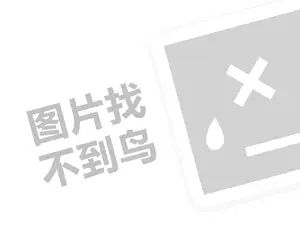 图片找
不到鸟